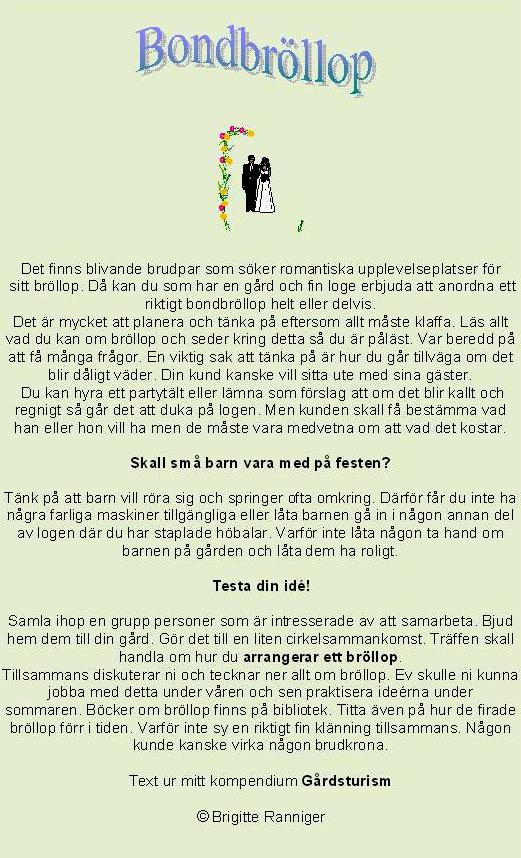 Bondbröllop

Det finns blivande brudpar som söker romantiska upplevelseplatser för sitt bröllop. Då kan du som har en gård och fin loge erbjuda att anordna ett riktigt bondbröllop helt eller delvis.
Det är mycket att planera och tänka på eftersom allt måste klaffa. Läs allt vad du kan om bröllop och seder kring detta så du är påläst. Var beredd på att få många frågor. En viktig sak att tänka på är hur du går tillväga om det blir dåligt väder. Din kund kanske vill sitta ute med sina gäster.
Du kan hyra ett partytält eller lämna som förslag att om det blir kallt och regnigt så går det att duka på logen. Men kunden skall få bestämma vad han eller hon vill ha men de måste vara medvetna om att vad det kostar.

Skall små barn vara med på festen?

Tänk på att barn vill röra sig och springer ofta omkring. Därför får du inte ha några farliga maskiner tillgängliga eller låta barnen gå in i någon annan del av logen där du har staplade höbalar. Varför inte låta någon ta hand om barnen på gården och låta dem ha roligt.

Testa din idé!

Samla ihop en grupp personer som är intresserade av att samarbeta. Bjud hem dem till din gård. Gör det till en liten cirkelsammankomst. Träffen skall handla om hur du arrangerar ett bröllop.
Tillsammans diskuterar ni och tecknar ner allt om bröllop. Ev skulle ni kunna jobba med detta under våren och sen praktisera ideérna under sommaren. Böcker om bröllop finns på bibliotek. Titta även på hur de firade bröllop förr i tiden. Varför inte sy en riktigt fin klänning tillsammans. Någon kunde kanske virka någon brudkrona.

Text ur mitt kompendium Gårdsturism

© Brigitte Ranniger